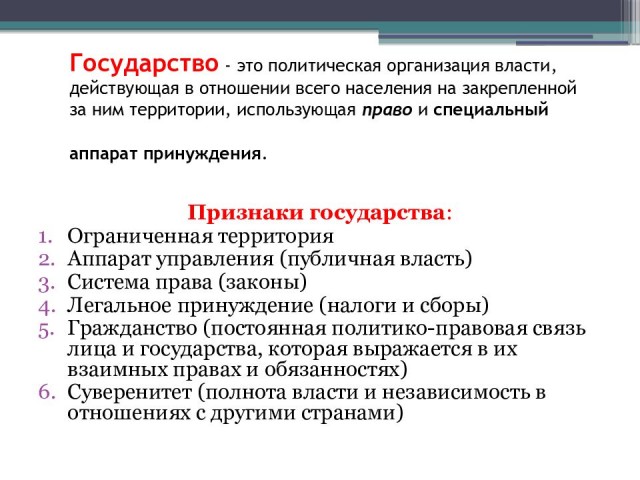 Государство - это политическая организация власти, действующая в отношении всего населения на закрепленной за ним территории, использующая право и специальный

аппарат принуждения.

Признаки государства:
1. Ограниченная территория
2. Аппарат управления (публичная власть)
3. Система права (законы)
4. Легальное принуждение (налоги и сборы)
5. Гражданство (постоянная политико-правовая связь лица и государства, которая выражается в их взаимных правах и обязанностях)
6. Суверенитет (полнота власти и независимость в отношениях с другими странами)